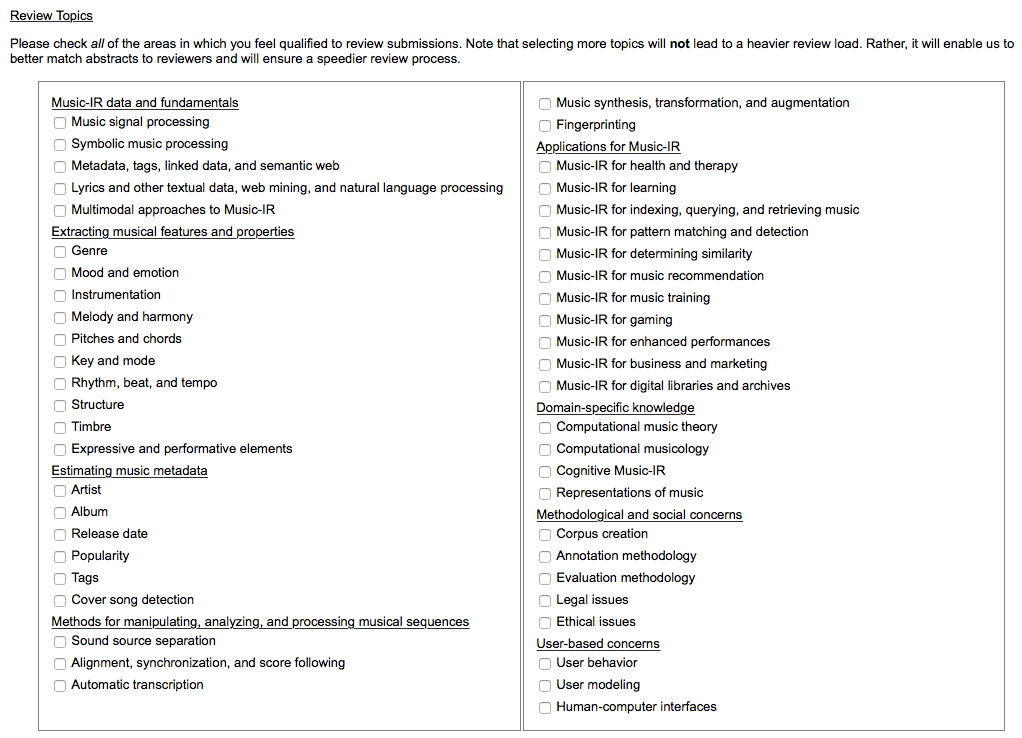 Review Topics

Please check all of the areas in which you feel qualified to review submissions. Note that selecting more topics will not lead to a heavier review load. Rather, it will enable us to better match abstracts to reviewers and will ensure a speedier review process.

Music-IR data and fundamentals
Music signal processing
Symbolic music processing
Metadata, tags, linked data, and semantic web
Lyrics and other textual data, web mining, and natural language processing
Multimodal approaches to Music-IR
Extracting musical features and properties
Genre
Mood and emotion
Instrumentation
Melody and harmony
Pitches and chords
Key and mode
Rhythm, beat, and tempo
Structure
Timbre
Expressive and performative elements
Estimating music metadata
Artist
Album
Release date
Popularity
Tags
Cover song detection
Methods for manipulating, analyzing, and processing musical sequences
Sound source separation
Alignment, synchronization, and score following
Automatic transcription

Music synthesis, transformation, and augmentation
Fingerprinting
Applications for Music-IR
Music-IR for health and therapy
Music-IR for learning
Music-IR for indexing, querying, and retrieving music
Music-IR for pattern matching and detection
Music-IR for determining similarity
Music-IR for music recommendation
Music-IR for music training
Music-IR for gaming
Music-IR for enhanced performances
Music-IR for business and marketing
Music-IR for digital libraries and archives
Domain-specific knowledge
Computational music theory
Computational musicology
Cognitive Music-IR
Representations of music
Methodological and social concerns
Corpus creation
Annotation methodology
Evaluation methodology
Legal issues
Ethical issues
User-based concerns
User behavior
User modeling
Human-computer interfaces